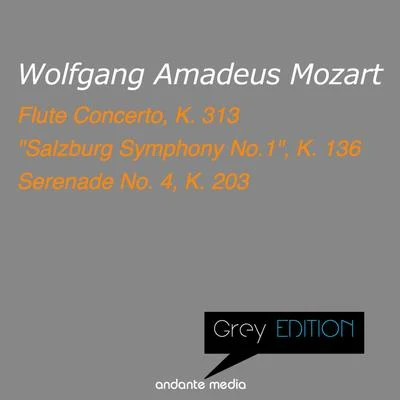 Wolfgang Amadeus Mozart

Flute Concerto, K. 313

"Salzburg Symphony No.1", K. 136

Serenade No. 4, K. 203

Grey EDITION

andante media